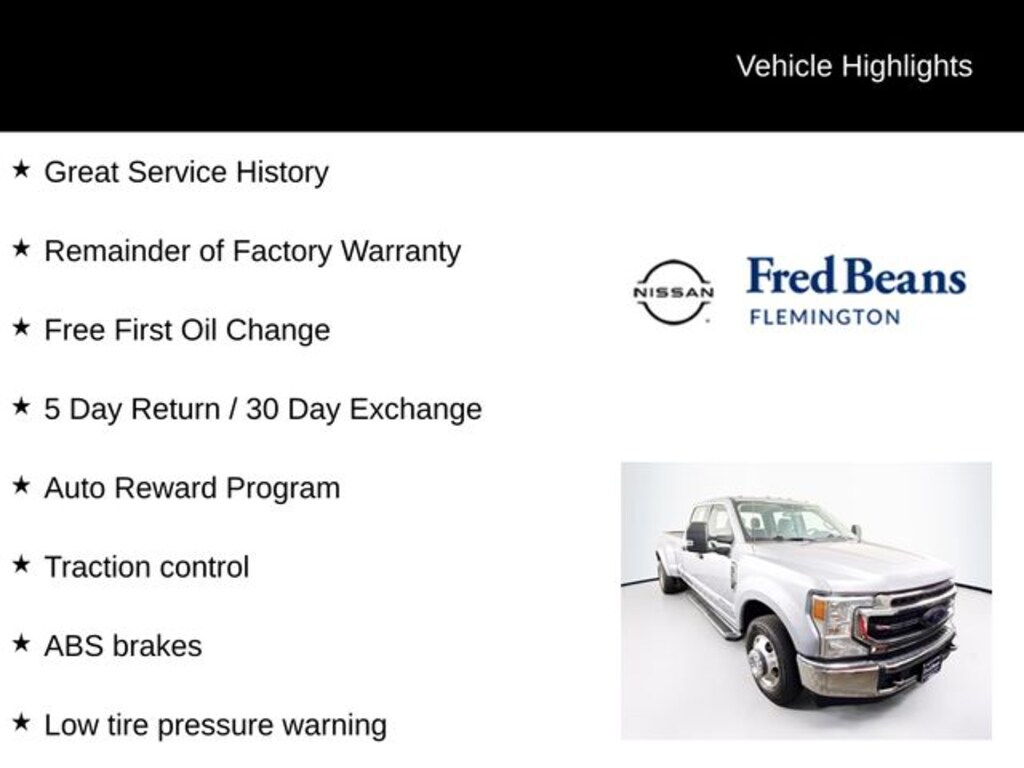 Vehicle Highlights

★ Great Service History

★ Remainder of Factory Warranty

★ Free First Oil Change

★ 5 Day Return / 30 Day Exchange

★ Auto Reward Program

★ Traction control

★ ABS brakes

★ Low tire pressure warning

NISSAN

Fred Beans
FLEMINGTON